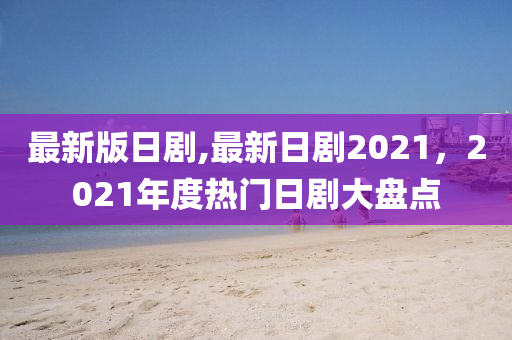 最新版日剧,最新日剧2021，2021年度热门日剧大盘点